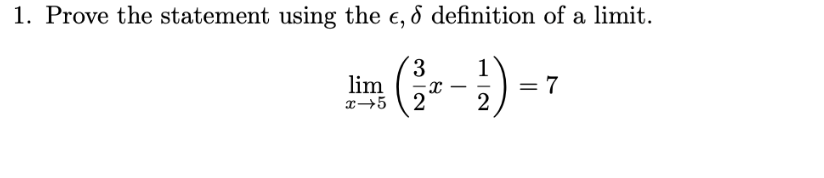 1. Prove the statement using the $\epsilon, \delta$ definition of a limit.

$$\lim_{x \to 5} \left( \frac{3}{2}x - \frac{1}{2} \right) = 7$$